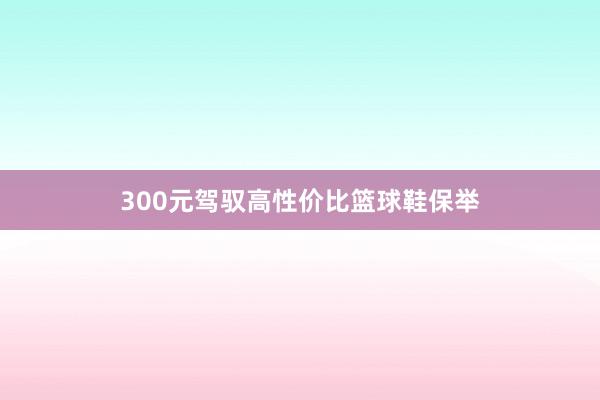 300元驾驭高性价比篮球鞋保举